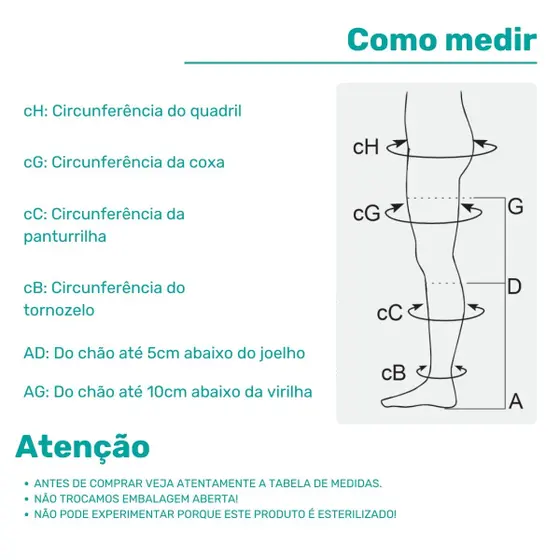 Como medir

cH: Circunferência do quadril

cG: Circunferência da coxa

cC: Circunferência da panturrilha

cB: Circunferência do tornozelo

AD: Do chão até 5cm abaixo do joelho

AG: Do chão até 10cm abaixo da virilha

cH
cG
G
D
cC
cB
A

Atenção

• ANTES DE COMPRAR VEJA ATENTAMENTE A TABELA DE MEDIDAS.
• NÃO TROCAMOS EMBALAGEM ABERTA!
• NÃO PODE EXPERIMENTAR PORQUE ESTE PRODUTO É ESTERILIZADO!